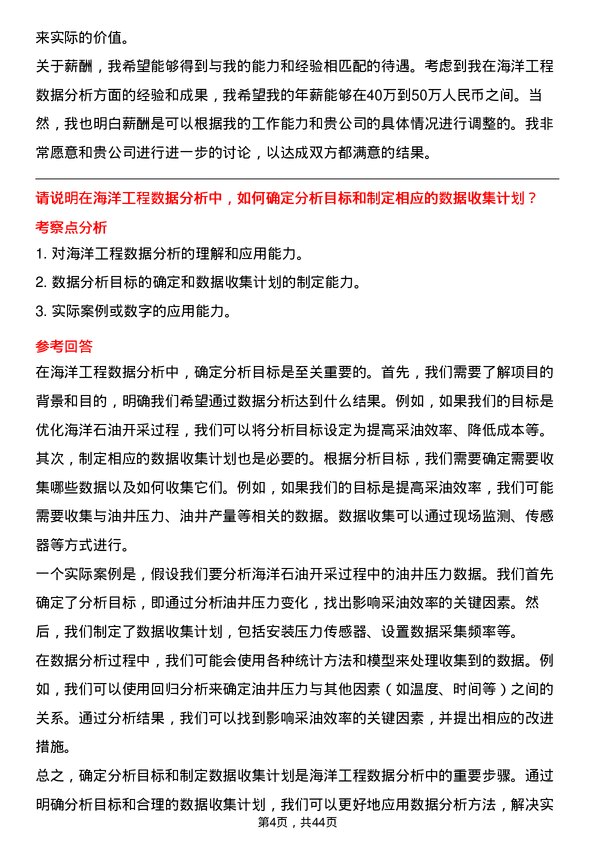 来实际的价值。
关于薪酬，我希望能够得到与我的能力和经验相匹配的待遇。考虑到我在海洋工程数据分析方面的经验和成果，我希望我的年薪能够在40万到50万人民币之间。当然，我也明白薪酬是可以根据我的工作能力和贵公司的具体情况进行调整的。我非常愿意和贵公司进行进一步的讨论，以达成双方都满意的结果。

请说明在海洋工程数据分析中，如何确定分析目标和制定相应的数据收集计划？
考察点分析
1. 对海洋工程数据分析的理解和应用能力。
2. 数据分析目标的确定和数据收集计划的制定能力。
3. 实际案例或数字的应用能力。

参考回答
在海洋工程数据分析中，确定分析目标是至关重要的。首先，我们需要了解项目的背景和目的，明确我们希望通过数据分析达到什么结果。例如，如果我们的目标是优化海洋石油开采过程，我们可以将分析目标设定为提高采油效率、降低成本等。
其次，制定相应的数据收集计划也是必要的。根据分析目标，我们需要确定需要收集哪些数据以及如何收集它们。例如，如果我们的目标是提高采油效率，我们可能需要收集与油井压力、油井产量等相关的数据。数据收集可以通过现场监测、传感器等方式进行。
一个实际案例是，假设我们要分析海洋石油开采过程中的油井压力数据。我们首先确定了分析目标，即通过分析油井压力变化，找出影响采油效率的关键因素。然后，我们制定了数据收集计划，包括安装压力传感器、设置数据采集频率等。
在数据分析过程中，我们可能会使用各种统计方法和模型来处理收集到的数据。例如，我们可以使用回归分析来确定油井压力与其他因素（如温度、时间等）之间的关系。通过分析结果，我们可以找到影响采油效率的关键因素，并提出相应的改进措施。
总之，确定分析目标和制定数据收集计划是海洋工程数据分析中的重要步骤。通过明确分析目标和合理的数据收集计划，我们可以更好地应用数据分析方法，解决实
第4页，共44页